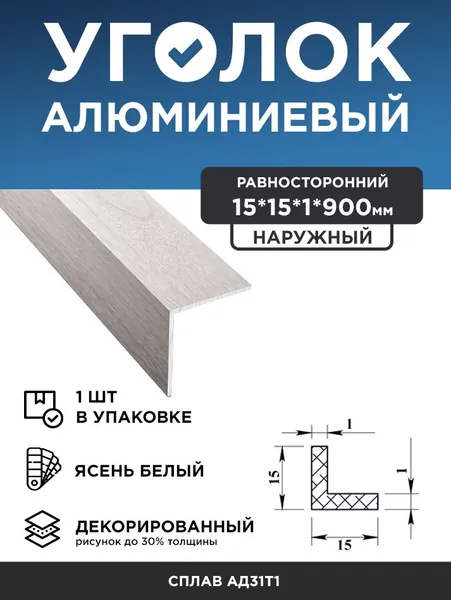 УГОЛОК
АЛЮМИНИЕВЫЙ

РАВНОСТОРОННИЙ
15*15*1*900мм
НАРУЖНЫЙ

1 ШТ
В УПАКОВКЕ

ЯСЕНЬ БЕЛЫЙ

ДЕКОРИРОВАННЫЙ
рисунок до 30% толщины

1
15
1
15

СПЛАВ АД31Т1